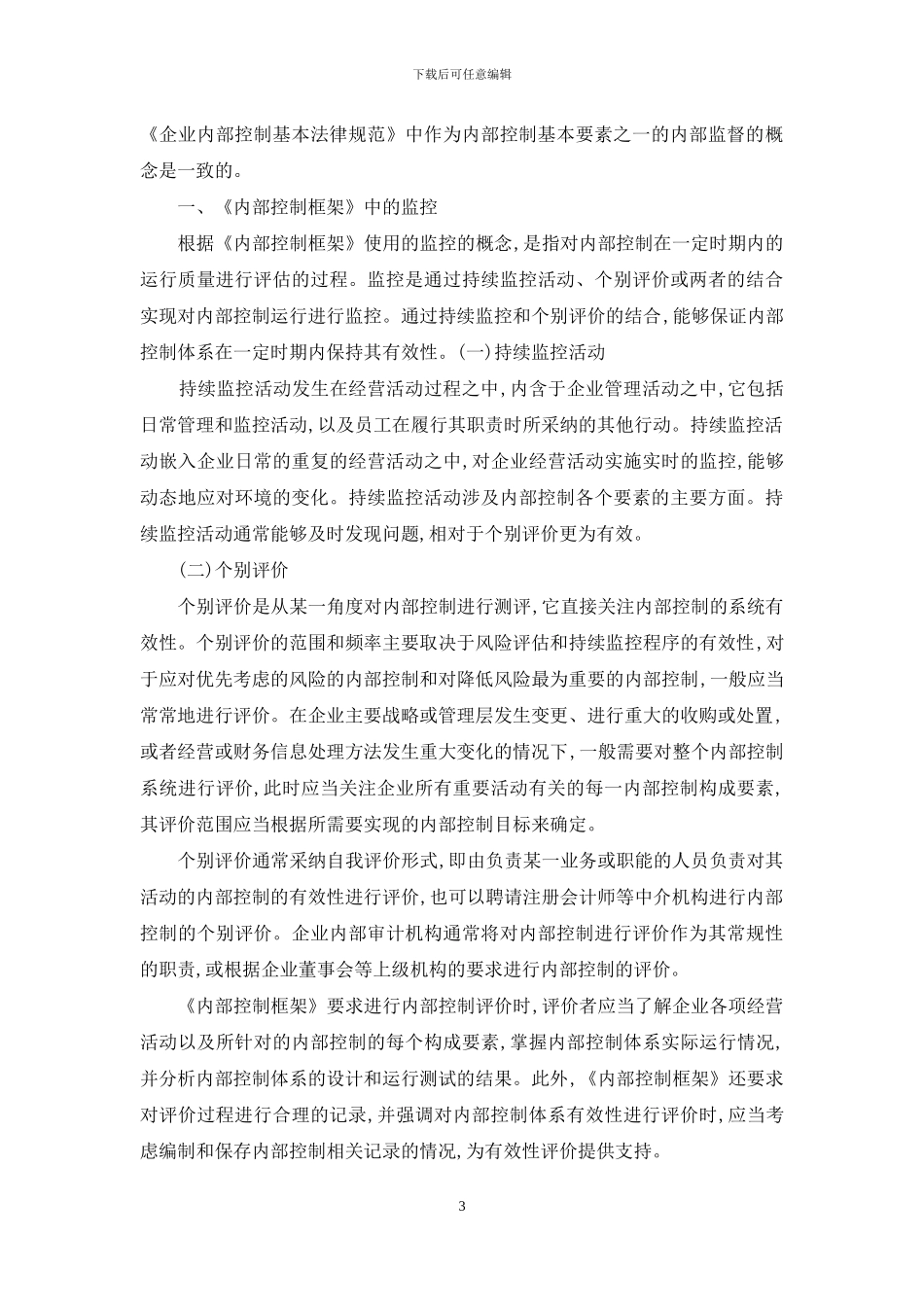 下载后可任意编辑

《企业内部控制基本法律规范》中作为内部控制基本要素之一的内部监督的概念是一致的。

一、《内部控制框架》中的监控

根据《内部控制框架》使用的监控的概念,是指对内部控制在一定时期内的运行质量进行评估的过程。监控是通过持续监控活动、个别评价或两者的结合实现对内部控制运行进行监控。通过持续监控和个别评价的结合,能够保证内部控制体系在一定时期内保持其有效性。(一)持续监控活动

持续监控活动发生在经营活动过程之中,内含于企业管理活动之中,它包括日常管理和监控活动,以及员工在履行其职责时所采纳的其他行动。持续监控活动嵌入企业日常的重复的经营活动之中,对企业经营活动实施实时的监控,能够动态地应对环境的变化。持续监控活动涉及内部控制各个要素的主要方面。持续监控活动通常能够及时发现问题,相对于个别评价更为有效。

(二)个别评价

个别评价是从某一角度对内部控制进行测评,它直接关注内部控制的系统有效性。个别评价的范围和频率主要取决于风险评估和持续监控程序的有效性,对于应对优先考虑的风险的内部控制和对降低风险最为重要的内部控制,一般应当常常地进行评价。在企业主要战略或管理层发生变更、进行重大的收购或处置,或者经营或财务信息处理方法发生重大变化的情况下,一般需要对整个内部控制系统进行评价,此时应当关注企业所有重要活动有关的每一内部控制构成要素,其评价范围应当根据所需要实现的内部控制目标来确定。

个别评价通常采纳自我评价形式,即由负责某一业务或职能的人员负责对其活动的内部控制的有效性进行评价,也可以聘请注册会计师等中介机构进行内部控制的个别评价。企业内部审计机构通常将对内部控制进行评价作为其常规性的职责,或根据企业董事会等上级机构的要求进行内部控制的评价。

《内部控制框架》要求进行内部控制评价时,评价者应当了解企业各项经营活动以及所针对的内部控制的每个构成要素,掌握内部控制体系实际运行情况,并分析内部控制体系的设计和运行测试的结果。此外,《内部控制框架》还要求对评价过程进行合理的记录,并强调对内部控制体系有效性进行评价时,应当考虑编制和保存内部控制相关记录的情况,为有效性评价提供支持。

3